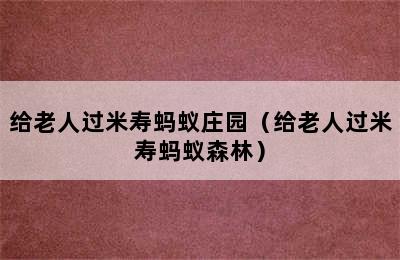 给老人过米寿蚂蚁庄园（给老人过米寿蚂蚁森林）